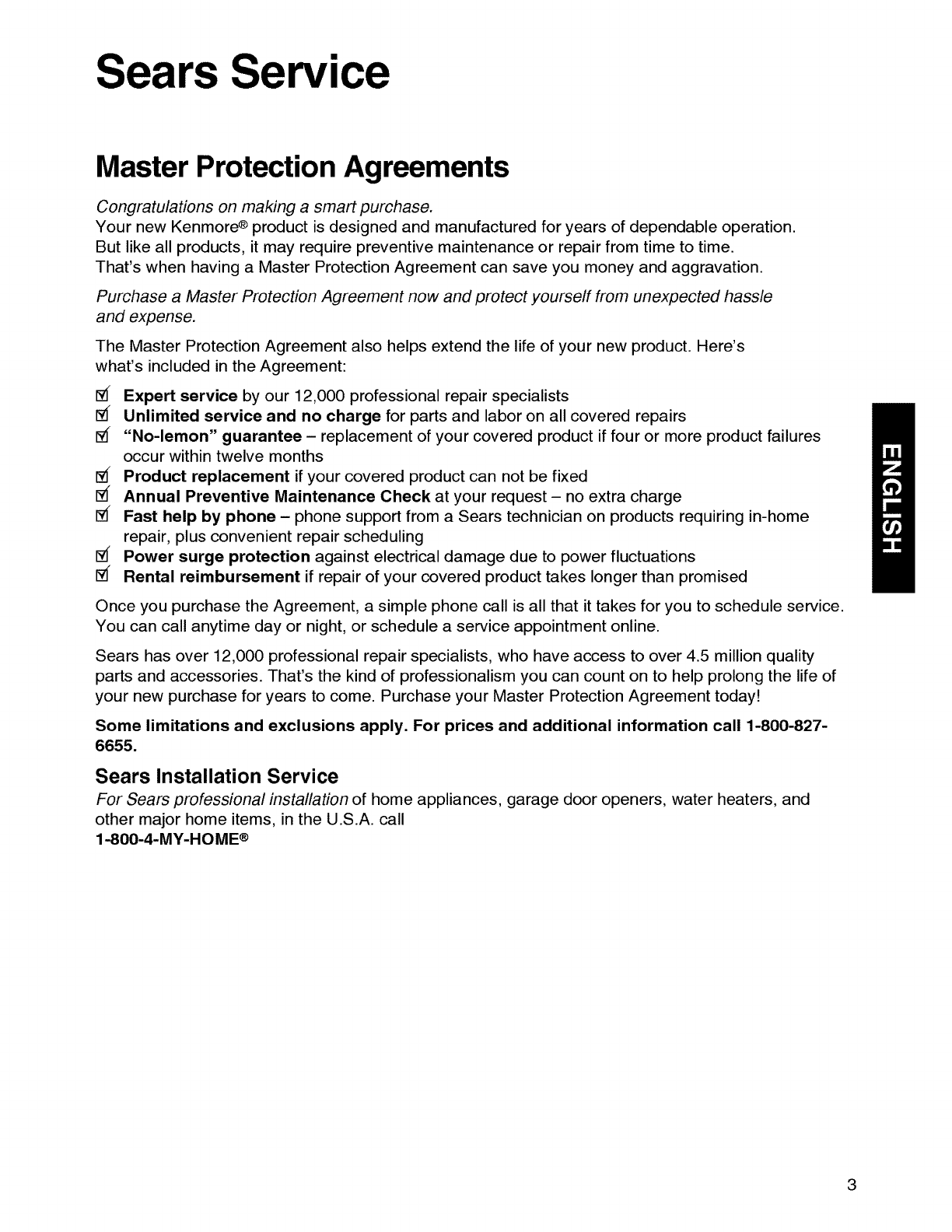 Sears Service

Master Protection Agreements

Congratulations on making a smart purchase.
Your new Kenmore® product is designed and manufactured for years of dependable operation. But like all products, it may require preventive maintenance or repair from time to time. That's when having a Master Protection Agreement can save you money and aggravation.

Purchase a Master Protection Agreement now and protect yourself from unexpected hassle and expense.

The Master Protection Agreement also helps extend the life of your new product. Here's what's included in the Agreement:

☑ Expert service by our 12,000 professional repair specialists
☑ Unlimited service and no charge for parts and labor on all covered repairs
☑ "No-lemon" guarantee – replacement of your covered product if four or more product failures occur within twelve months
☑ Product replacement if your covered product can not be fixed
☑ Annual Preventive Maintenance Check at your request – no extra charge
☑ Fast help by phone – phone support from a Sears technician on products requiring in-home repair, plus convenient repair scheduling
☑ Power surge protection against electrical damage due to power fluctuations
☑ Rental reimbursement if repair of your covered product takes longer than promised

Once you purchase the Agreement, a simple phone call is all that it takes for you to schedule service. You can call anytime day or night, or schedule a service appointment online.

Sears has over 12,000 professional repair specialists, who have access to over 4.5 million quality parts and accessories. That's the kind of professionalism you can count on to help prolong the life of your new purchase for years to come. Purchase your Master Protection Agreement today!

Some limitations and exclusions apply. For prices and additional information call 1-800-827-6655.

Sears Installation Service
For Sears professional installation of home appliances, garage door openers, water heaters, and other major home items, in the U.S.A. call
1-800-4-MY-HOME®

ENGLISH

3